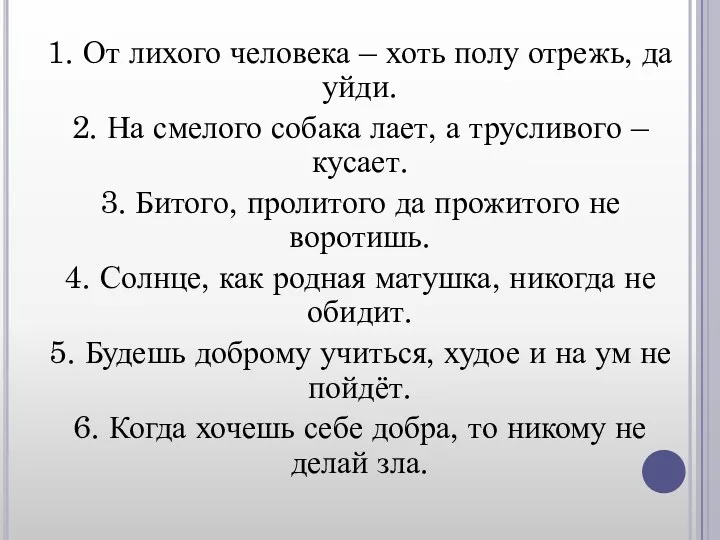 1. От лихого человека – хоть полу отрежь, да уйди.

2. На смелого собака лает, а трусливого – кусает.

3. Битого, пролитого да прожитого не воротишь.

4. Солнце, как родная матушка, никогда не обидит.

5. Будешь доброму учиться, худое и на ум не пойдёт.

6. Когда хочешь себе добра, то никому не делай зла.